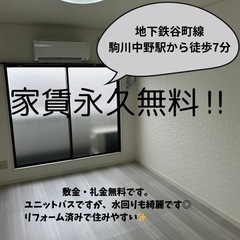 地下鉄谷町線
駒川中野駅から徒歩7分

家賃永久無料!!

敷金・礼金無料です。
ユニットバスですが、水回りも綺麗です◎
リフォーム済みで住みやすい✨